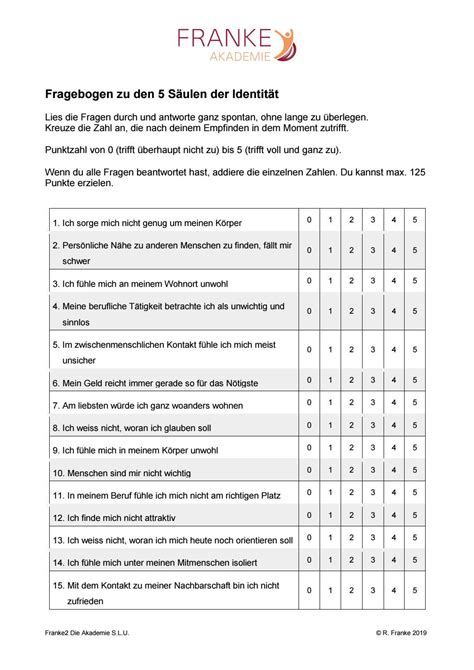 FRANKE
AKADEMIE

Fragebogen zu den 5 Säulen der Identität

Lies die Fragen durch und antworte ganz spontan, ohne lange zu überlegen. Kreuze die Zahl an, die nach deinem Empfinden in dem Moment zutrifft.

Punktzahl von 0 (trifft überhaupt nicht zu) bis 5 (trifft voll und ganz zu).

Wenn du alle Fragen beantwortet hast, addiere die einzelnen Zahlen. Du kannst max. 125 Punkte erzielen.

| | | | | | | |
|---|---|---|---|---|---|---|
| 1. Ich sorge mich nicht genug um meinen Körper | 0 | 1 | 2 | 3 | 4 | 5 |
| 2. Persönliche Nähe zu anderen Menschen zu finden, fällt mir schwer | 0 | 1 | 2 | 3 | 4 | 5 |
| 3. Ich fühle mich an meinem Wohnort unwohl | 0 | 1 | 2 | 3 | 4 | 5 |
| 4. Meine berufliche Tätigkeit betrachte ich als unwichtig und sinnlos | 0 | 1 | 2 | 3 | 4 | 5 |
| 5. Im zwischenmenschlichen Kontakt fühle ich mich meist unsicher | 0 | 1 | 2 | 3 | 4 | 5 |
| 6. Mein Geld reicht immer gerade so für das Nötigste | 0 | 1 | 2 | 3 | 4 | 5 |
| 7. Am liebsten würde ich ganz woanders wohnen | 0 | 1 | 2 | 3 | 4 | 5 |
| 8. Ich weiss nicht, woran ich glauben soll | 0 | 1 | 2 | 3 | 4 | 5 |
| 9. Ich fühle mich in meinem Körper unwohl | 0 | 1 | 2 | 3 | 4 | 5 |
| 10. Menschen sind mir nicht wichtig | 0 | 1 | 2 | 3 | 4 | 5 |
| 11. In meinem Beruf fühle ich mich nicht am richtigen Platz | 0 | 1 | 2 | 3 | 4 | 5 |
| 12. Ich finde mich nicht attraktiv | 0 | 1 | 2 | 3 | 4 | 5 |
| 13. Ich weiss nicht, woran ich mich heute noch orientieren soll | 0 | 1 | 2 | 3 | 4 | 5 |
| 14. Ich fühle mich unter meinen Mitmenschen isoliert | 0 | 1 | 2 | 3 | 4 | 5 |
| 15. Mit dem Kontakt zu meiner Nachbarschaft bin ich nicht zufrieden | 0 | 1 | 2 | 3 | 4 | 5 |

Franke2 Die Akademie S.L.U.
© R. Franke 2019